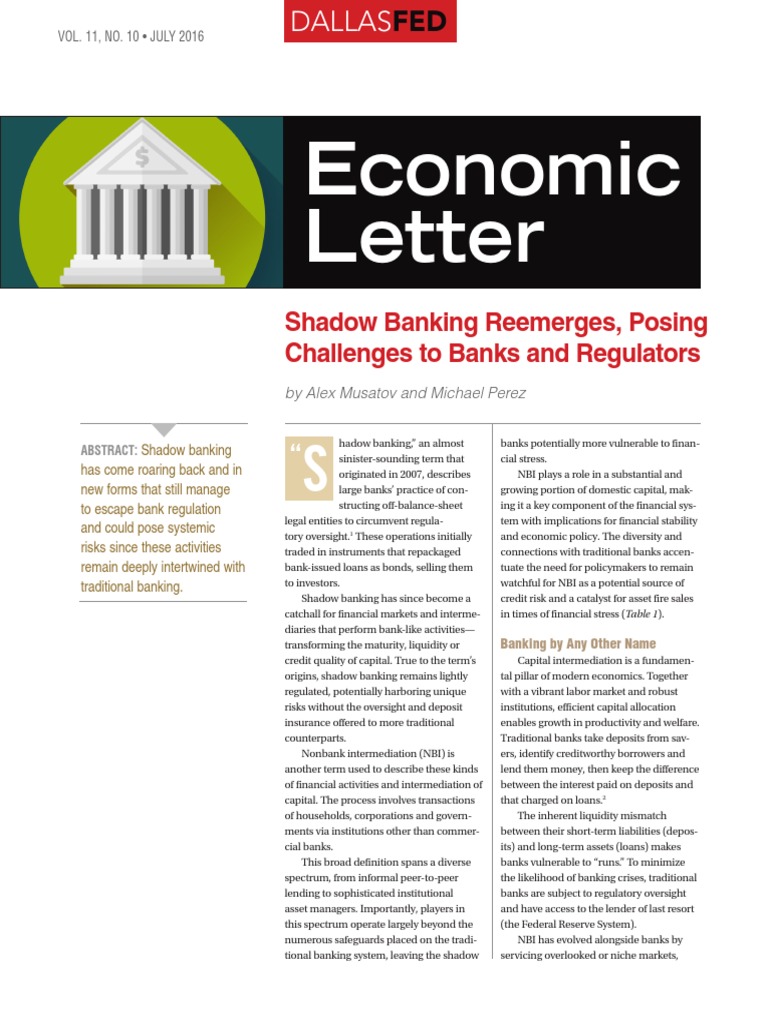 VOL. 11, NO. 10 • JULY 2016

DALLASFED

Economic Letter

Shadow Banking Reemerges, Posing Challenges to Banks and Regulators

by Alex Musatov and Michael Perez

ABSTRACT: Shadow banking has come roaring back and in new forms that still manage to escape bank regulation and could pose systemic risks since these activities remain deeply intertwined with traditional banking.

"Shadow banking," an almost sinister-sounding term that originated in 2007, describes large banks' practice of constructing off-balance-sheet legal entities to circumvent regulatory oversight.$^1$ These operations initially traded in instruments that repackaged bank-issued loans as bonds, selling them to investors.

Shadow banking has since become a catchall for financial markets and intermediaries that perform bank-like activities—transforming the maturity, liquidity or credit quality of capital. True to the term's origins, shadow banking remains lightly regulated, potentially harboring unique risks without the oversight and deposit insurance offered to more traditional counterparts.

Nonbank intermediation (NBI) is another term used to describe these kinds of financial activities and intermediation of capital. The process involves transactions of households, corporations and governments via institutions other than commercial banks.

This broad definition spans a diverse spectrum, from informal peer-to-peer lending to sophisticated institutional asset managers. Importantly, players in this spectrum operate largely beyond the numerous safeguards placed on the traditional banking system, leaving the shadow banks potentially more vulnerable to financial stress.

NBI plays a role in a substantial and growing portion of domestic capital, making it a key component of the financial system with implications for financial stability and economic policy. The diversity and connections with traditional banks accentuate the need for policymakers to remain watchful for NBI as a potential source of credit risk and a catalyst for asset fire sales in times of financial stress (Table 1).

Banking by Any Other Name

Capital intermediation is a fundamental pillar of modern economics. Together with a vibrant labor market and robust institutions, efficient capital allocation enables growth in productivity and welfare. Traditional banks take deposits from savers, identify creditworthy borrowers and lend them money, then keep the difference between the interest paid on deposits and that charged on loans.$^2$

The inherent liquidity mismatch between their short-term liabilities (deposits) and long-term assets (loans) makes banks vulnerable to "runs." To minimize the likelihood of banking crises, traditional banks are subject to regulatory oversight and have access to the lender of last resort (the Federal Reserve System).

NBI has evolved alongside banks by servicing overlooked or niche markets,